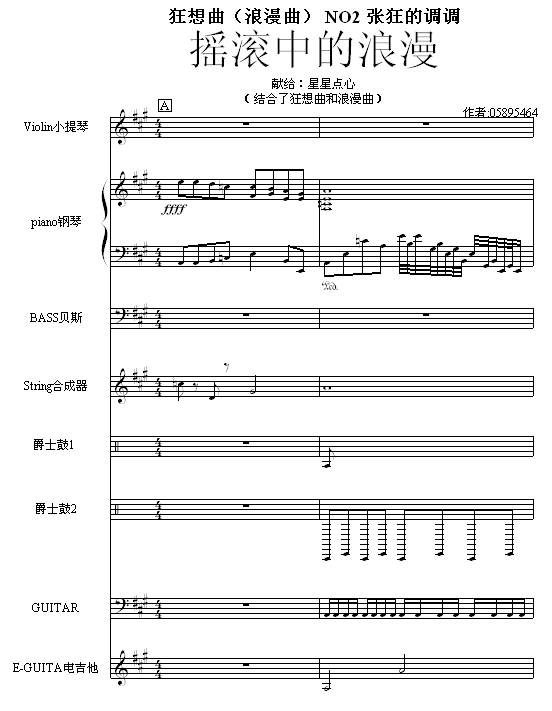 狂想曲（浪漫曲） NO2 张狂的调调
摇滚中的浪漫
献给：星星点心
（结合了狂想曲和浪漫曲）
作者:05895464

A

Violin小提琴
piano钢琴
ffff
Ped.
BASS贝斯
String合成器
爵士鼓1
爵士鼓2
GUITAR
E-GUITA电吉他